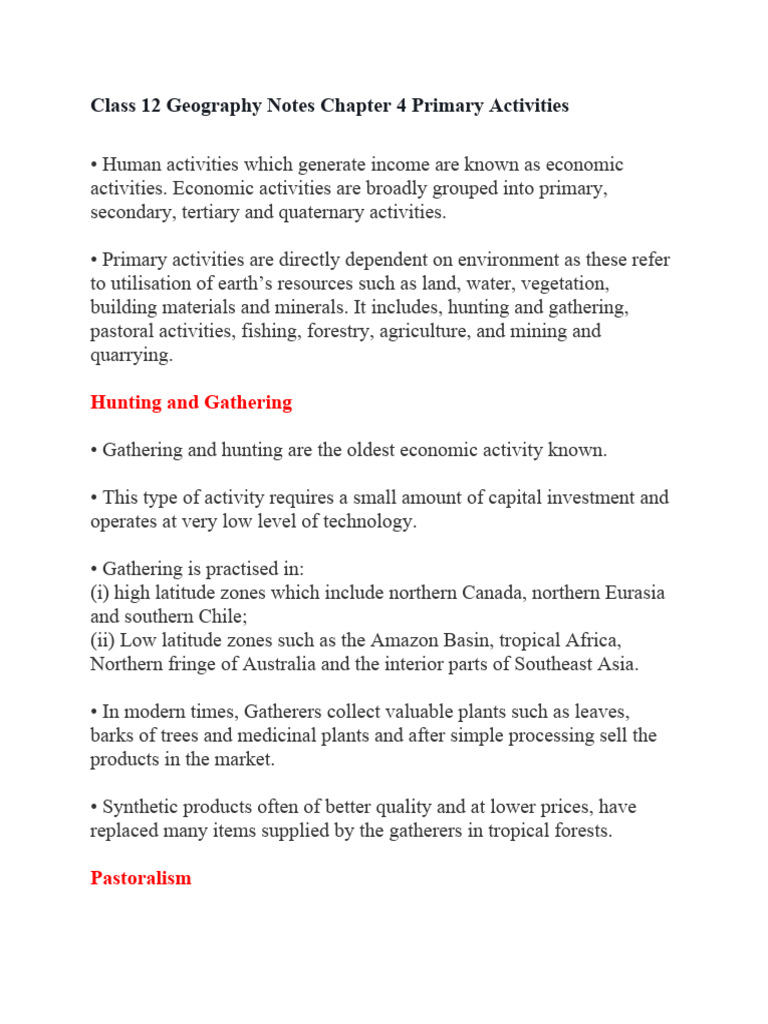 Class 12 Geography Notes Chapter 4 Primary Activities

• Human activities which generate income are known as economic activities. Economic activities are broadly grouped into primary, secondary, tertiary and quaternary activities.

• Primary activities are directly dependent on environment as these refer to utilisation of earth's resources such as land, water, vegetation, building materials and minerals. It includes, hunting and gathering, pastoral activities, fishing, forestry, agriculture, and mining and quarrying.

Hunting and Gathering

• Gathering and hunting are the oldest economic activity known.

• This type of activity requires a small amount of capital investment and operates at very low level of technology.

• Gathering is practised in:
(i) high latitude zones which include northern Canada, northern Eurasia and southern Chile;
(ii) Low latitude zones such as the Amazon Basin, tropical Africa, Northern fringe of Australia and the interior parts of Southeast Asia.

• In modern times, Gatherers collect valuable plants such as leaves, barks of trees and medicinal plants and after simple processing sell the products in the market.

• Synthetic products often of better quality and at lower prices, have replaced many items supplied by the gatherers in tropical forests.

Pastoralism